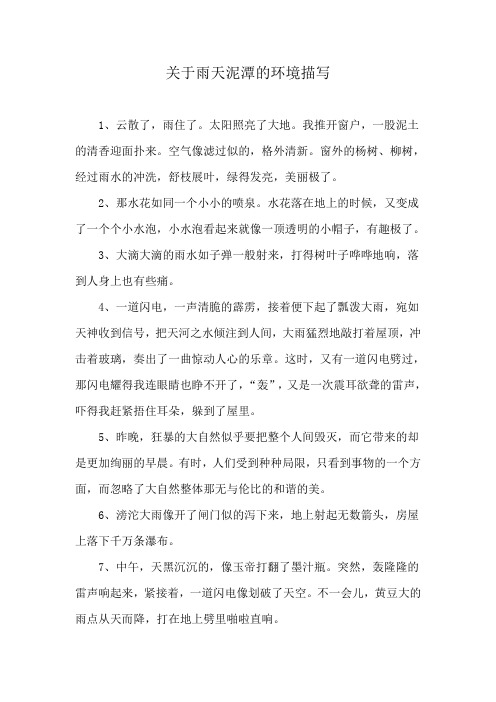 关于雨天泥潭的环境描写

1、云散了，雨住了。太阳照亮了大地。我推开窗户，一股泥土的清香迎面扑来。空气像滤过似的，格外清新。窗外的杨树、柳树，经过雨水的冲洗，舒枝展叶，绿得发亮，美丽极了。

2、那水花如同一个小小的喷泉。水花落在地上的时候，又变成了一个个小水泡，小水泡看起来就像一顶透明的小帽子，有趣极了。

3、大滴大滴的雨水如子弹一般射来，打得树叶子哗哗地响，落到人身上也有些痛。

4、一道闪电，一声清脆的霹雳，接着便下起了瓢泼大雨，宛如天神收到信号，把天河之水倾注到人间，大雨猛烈地敲打着屋顶，冲击着玻璃，奏出了一曲惊动人心的乐章。这时，又有一道闪电劈过，那闪电耀得我连眼睛也睁不开了，“轰”，又是一次震耳欲聋的雷声，吓得我赶紧捂住耳朵，躲到了屋里。

5、昨晚，狂暴的大自然似乎要把整个人间毁灭，而它带来的却是更加绚丽的早晨。有时，人们受到种种局限，只看到事物的一个方面，而忽略了大自然整体那无与伦比的和谐的美。

6、滂沱大雨像开了闸门似的泻下来，地上射起无数箭头，房屋上落下千万条瀑布。

7、中午，天黑沉沉的，像玉帝打翻了墨汁瓶。突然，轰隆隆的雷声响起来，紧接着，一道闪电像划破了天空。不一会儿，黄豆大的雨点从天而降，打在地上劈里啪啦直响。